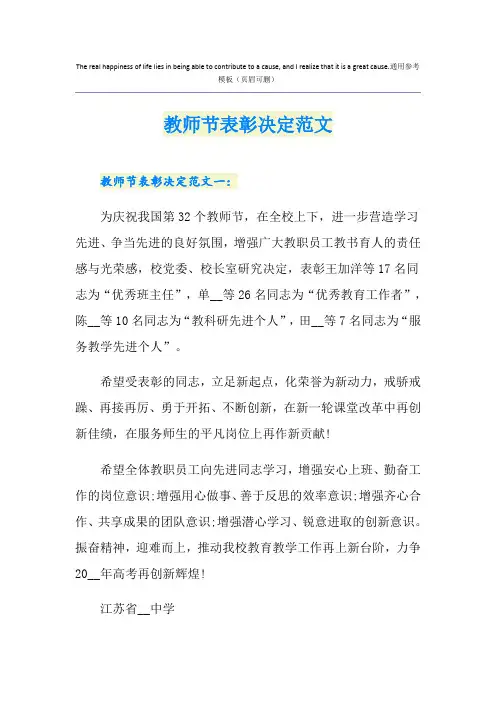 The real happiness of life lies in being able to contribute to a cause, and I realize that it is a great cause.通用参考模板（页眉可删）

教师节表彰决定范文

教师节表彰决定范文一：

为庆祝我国第32个教师节，在全校上下，进一步营造学习先进、争当先进的良好氛围，增强广大教职员工教书育人的责任感与光荣感，校党委、校长室研究决定，表彰王加洋等17名同志为“优秀班主任”，单__等26名同志为“优秀教育工作者”，陈__等10名同志为“教科研先进个人”，田__等7名同志为“服务教学先进个人”。

希望受表彰的同志，立足新起点，化荣誉为新动力，戒骄戒躁、再接再厉、勇于开拓、不断创新，在新一轮课堂改革中再创新佳绩，在服务师生的平凡岗位上再作新贡献!

希望全体教职员工向先进同志学习，增强安心上班、勤奋工作的岗位意识;增强用心做事、善于反思的效率意识;增强齐心合作、共享成果的团队意识;增强潜心学习、锐意进取的创新意识。振奋精神，迎难而上，推动我校教育教学工作再上新台阶，力争20__年高考再创新辉煌!

江苏省__中学